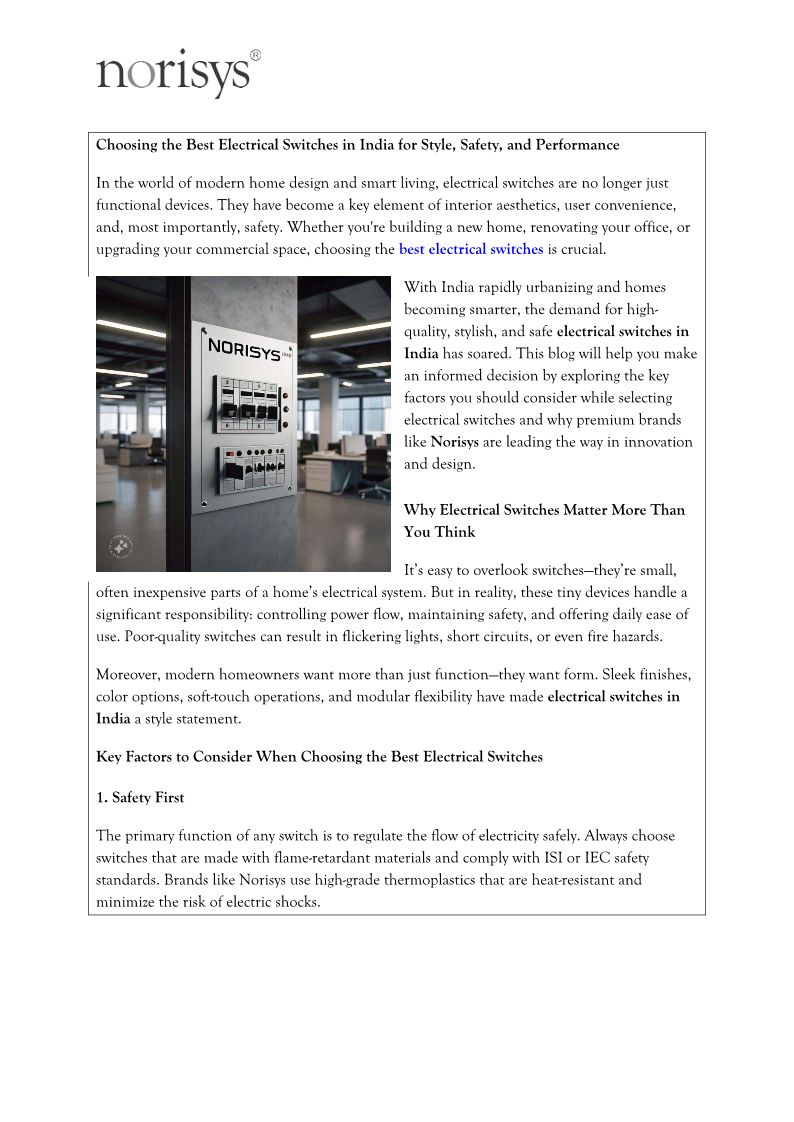 norisys®

Choosing the Best Electrical Switches in India for Style, Safety, and Performance

In the world of modern home design and smart living, electrical switches are no longer just functional devices. They have become a key element of interior aesthetics, user convenience, and, most importantly, safety. Whether you're building a new home, renovating your office, or upgrading your commercial space, choosing the best electrical switches is crucial.

NORISYS

With India rapidly urbanizing and homes becoming smarter, the demand for high-quality, stylish, and safe electrical switches in India has soared. This blog will help you make an informed decision by exploring the key factors you should consider while selecting electrical switches and why premium brands like Norisys are leading the way in innovation and design.

Why Electrical Switches Matter More Than You Think

It's easy to overlook switches—they're small, often inexpensive parts of a home's electrical system. But in reality, these tiny devices handle a significant responsibility: controlling power flow, maintaining safety, and offering daily ease of use. Poor-quality switches can result in flickering lights, short circuits, or even fire hazards.

Moreover, modern homeowners want more than just function—they want form. Sleek finishes, color options, soft-touch operations, and modular flexibility have made electrical switches in India a style statement.

Key Factors to Consider When Choosing the Best Electrical Switches

1. Safety First

The primary function of any switch is to regulate the flow of electricity safely. Always choose switches that are made with flame-retardant materials and comply with ISI or IEC safety standards. Brands like Norisys use high-grade thermoplastics that are heat-resistant and minimize the risk of electric shocks.